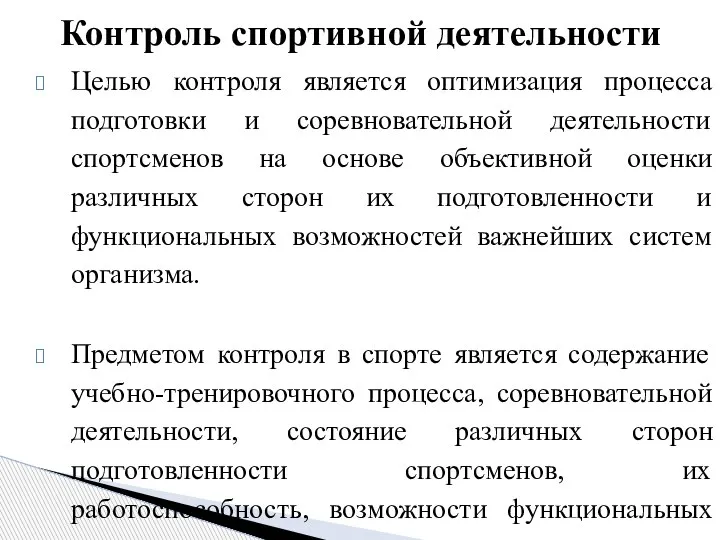 Контроль спортивной деятельности

Целью контроля является оптимизация процесса подготовки и соревновательной деятельности спортсменов на основе объективной оценки различных сторон их подготовленности и функциональных возможностей важнейших систем организма.

Предметом контроля в спорте является содержание учебно-тренировочного процесса, соревновательной деятельности, состояние различных сторон подготовленности спортсменов, их работоспособность, возможности функциональных